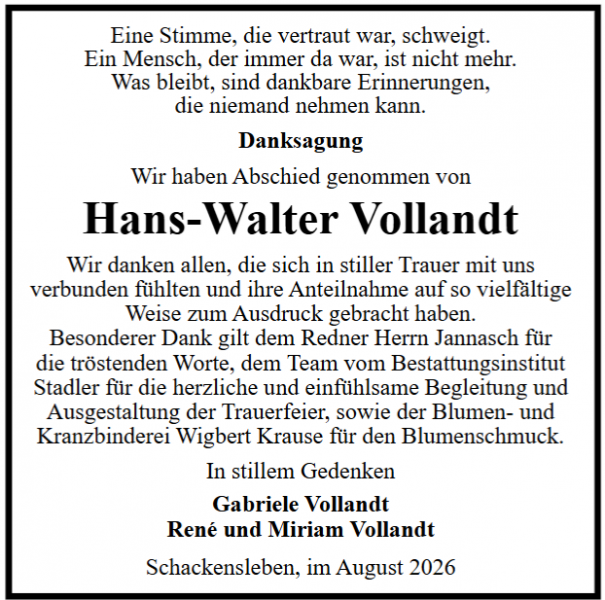 Eine Stimme, die vertraut war, schweigt.
Ein Mensch, der immer da war, ist nicht mehr.
Was bleibt, sind dankbare Erinnerungen,
die niemand nehmen kann.

Danksagung

Wir haben Abschied genommen von

Hans-Walter Vollandt

Wir danken allen, die sich in stiller Trauer mit uns verbunden fühlten und ihre Anteilnahme auf so vielfältige Weise zum Ausdruck gebracht haben.
Besonderer Dank gilt dem Redner Herrn Jannasch für die tröstenden Worte, dem Team vom Bestattungsinstitut Stadler für die herzliche und einfühlsame Begleitung und Ausgestaltung der Trauerfeier, sowie der Blumen- und Kranzbinderei Wigbert Krause für den Blumenschmuck.

In stillem Gedenken

Gabriele Vollandt
René und Miriam Vollandt

Schackensleben, im August 2026